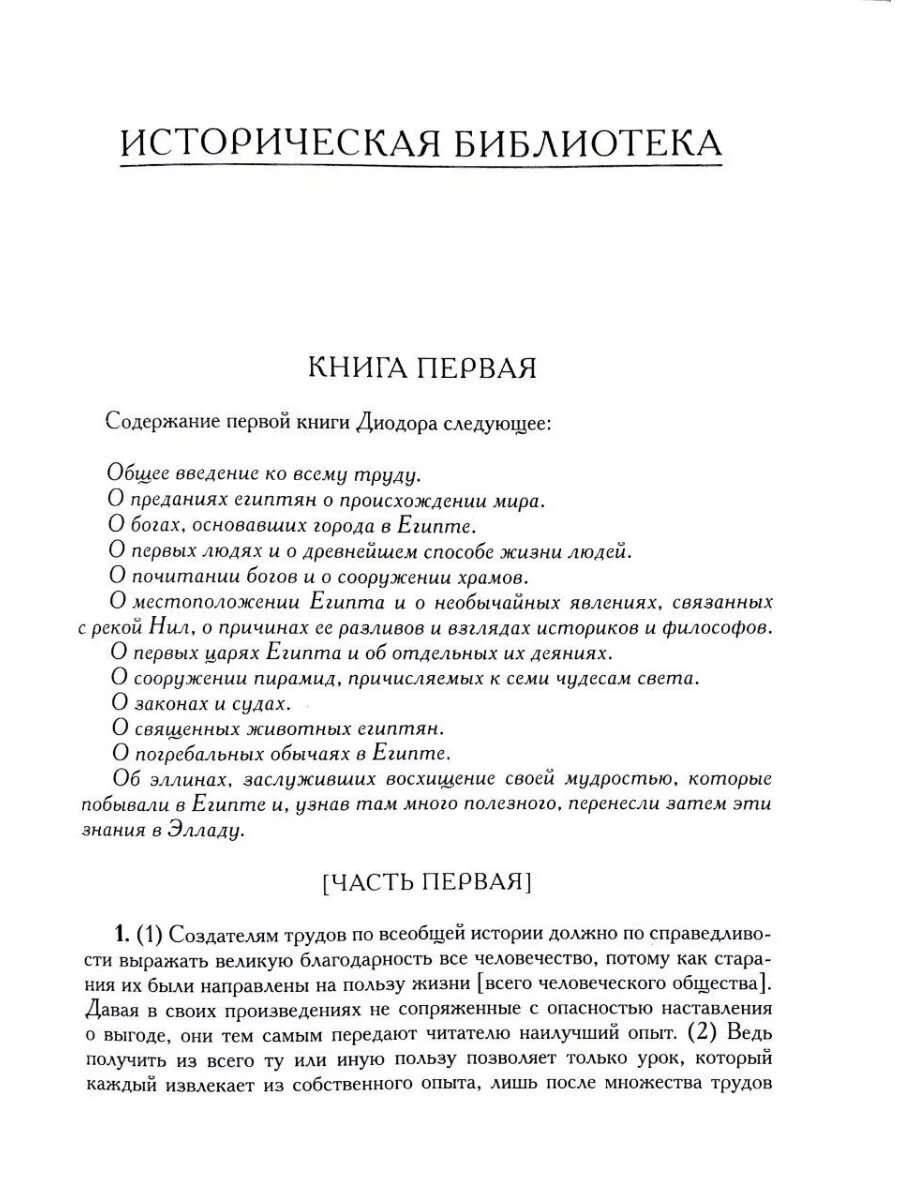 ИСТОРИЧЕСКАЯ БИБЛИОТЕКА

КНИГА ПЕРВАЯ

Содержание первой книги Диодора следующее:

Общее введение ко всему труду.
О преданиях египтян о происхождении мира.
О богах, основавших города в Египте.
О первых людях и о древнейшем способе жизни людей.
О почитании богов и о сооружении храмов.
О местоположении Египта и о необычайных явлениях, связанных с рекой Нил, о причинах ее разливов и взглядах историков и философов.
О первых царях Египта и об отдельных их деяниях.
О сооружении пирамид, причисляемых к семи чудесам света.
О законах и судах.
О священных животных египтян.
О погребальных обычаях в Египте.
Об эллинах, заслуживших восхищение своей мудростью, которые побывали в Египте и, узнав там много полезного, перенесли затем эти знания в Элладу.

[ЧАСТЬ ПЕРВАЯ]

1. (1) Создателям трудов по всеобщей истории должно по справедливости выражать великую благодарность все человечество, потому как старания их были направлены на пользу жизни [всего человеческого общества]. Давая в своих произведениях не сопряженные с опасностью наставления о выгоде, они тем самым передают читателю наилучший опыт. (2) Ведь получить из всего ту или иную пользу позволяет только урок, который каждый извлекает из собственного опыта, лишь после множества трудов